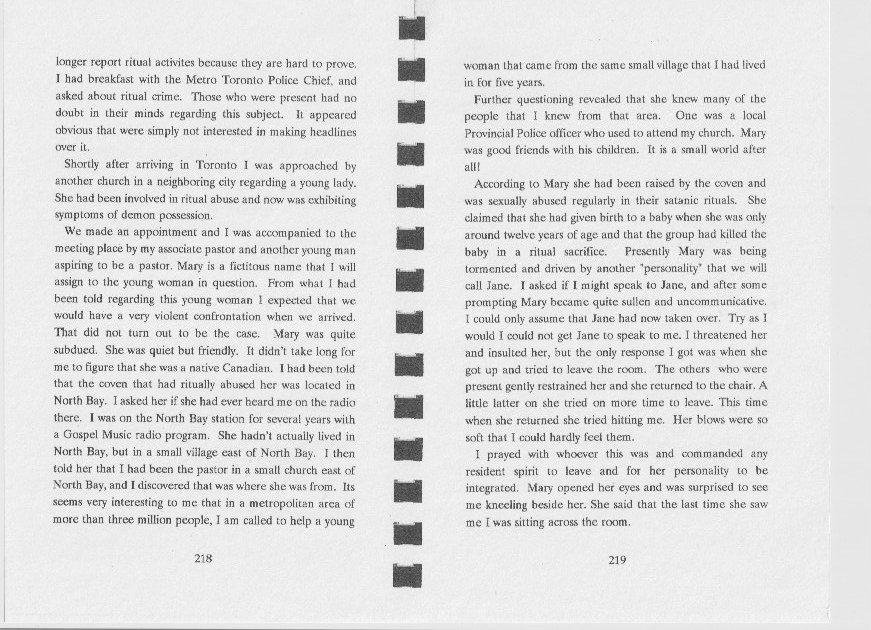 longer report ritual activites because they are hard to prove. I had breakfast with the Metro Toronto Police Chief, and asked about ritual crime. Those who were present had no doubt in their minds regarding this subject. It appeared obvious that were simply not interested in making headlines over it.

Shortly after arriving in Toronto I was approached by another church in a neighboring city regarding a young lady. She had been involved in ritual abuse and now was exhibiting symptoms of demon possession.

We made an appointment and I was accompanied to the meeting place by my associate pastor and another young man aspiring to be a pastor. Mary is a fictitous name that I will assign to the young woman in question. From what I had been told regarding this young woman I expected that we would have a very violent confrontation when we arrived. That did not turn out to be the case. Mary was quite subdued. She was quiet but friendly. It didn't take long for me to figure that she was a native Canadian. I had been told that the coven that had ritually abused her was located in North Bay. I asked her if she had ever heard me on the radio there. I was on the North Bay station for several years with a Gospel Music radio program. She hadn't actually lived in North Bay, but in a small village east of North Bay. I then told her that I had been the pastor in a small church east of North Bay, and I discovered that was where she was from. Its seems very interesting to me that in a metropolitan area of more than three million people, I am called to help a young

218

woman that came from the same small village that I had lived in for five years.

Further questioning revealed that she knew many of the people that I knew from that area. One was a local Provincial Police officer who used to attend my church. Mary was good friends with his children. It is a small world after all!

According to Mary she had been raised by the coven and was sexually abused regularly in their satanic rituals. She claimed that she had given birth to a baby when she was only around twelve years of age and that the group had killed the baby in a ritual sacrifice. Presently Mary was being tormented and driven by another "personality" that we will call Jane. I asked if I might speak to Jane, and after some prompting Mary became quite sullen and uncommunicative. I could only assume that Jane had now taken over. Try as I would I could not get Jane to speak to me. I threatened her and insulted her, but the only response I got was when she got up and tried to leave the room. The others who were present gently restrained her and she returned to the chair. A little latter on she tried on more time to leave. This time when she returned she tried hitting me. Her blows were so soft that I could hardly feel them.

I prayed with whoever this was and commanded any resident spirit to leave and for her personality to be integrated. Mary opened her eyes and was surprised to see me kneeling beside her. She said that the last time she saw me I was sitting across the room.

219